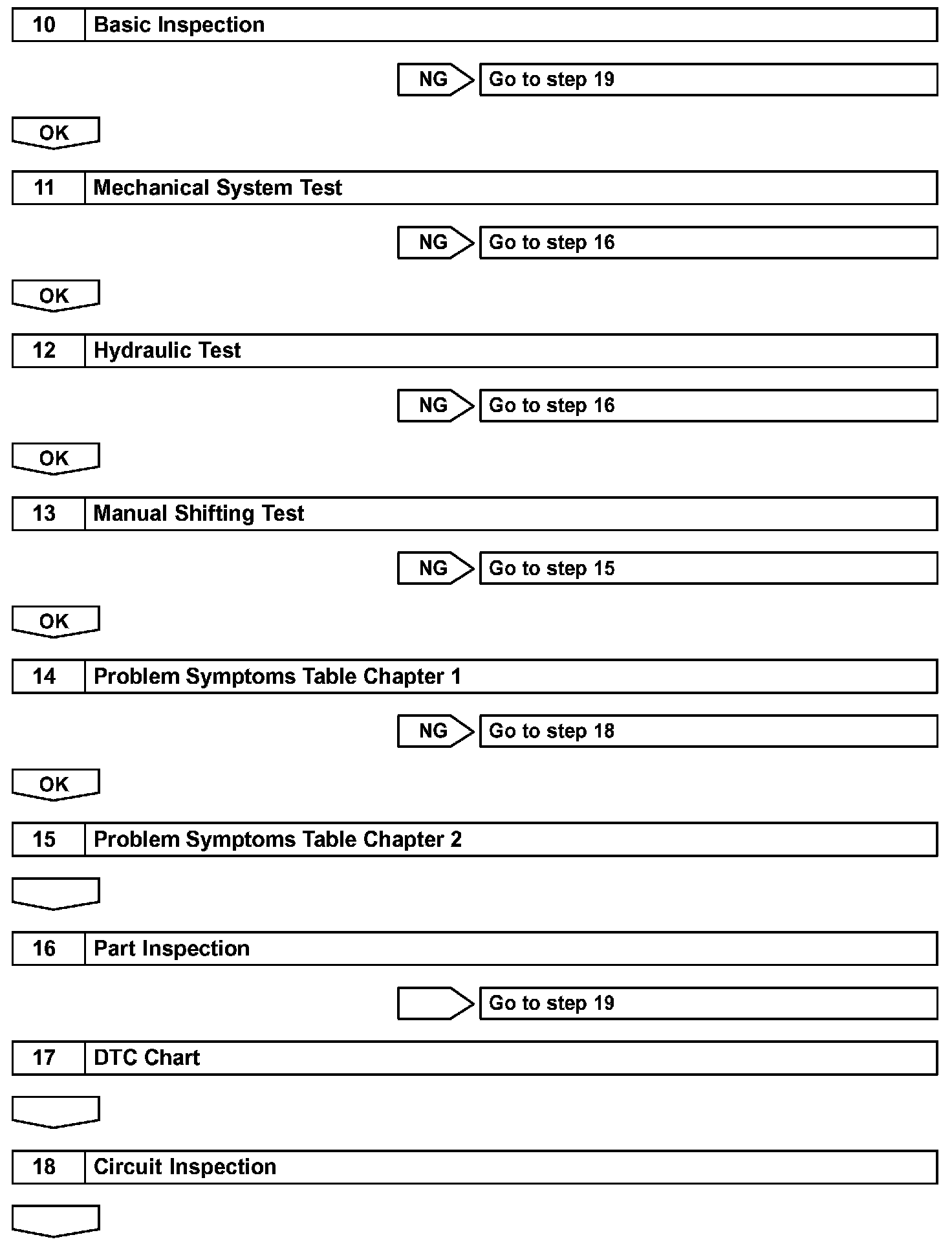 10 Basic Inspection

NG Go to step 19

OK

11 Mechanical System Test

NG Go to step 16

OK

12 Hydraulic Test

NG Go to step 16

OK

13 Manual Shifting Test

NG Go to step 15

OK

14 Problem Symptoms Table Chapter 1

NG Go to step 18

OK

15 Problem Symptoms Table Chapter 2

16 Part Inspection

Go to step 19

17 DTC Chart

18 Circuit Inspection